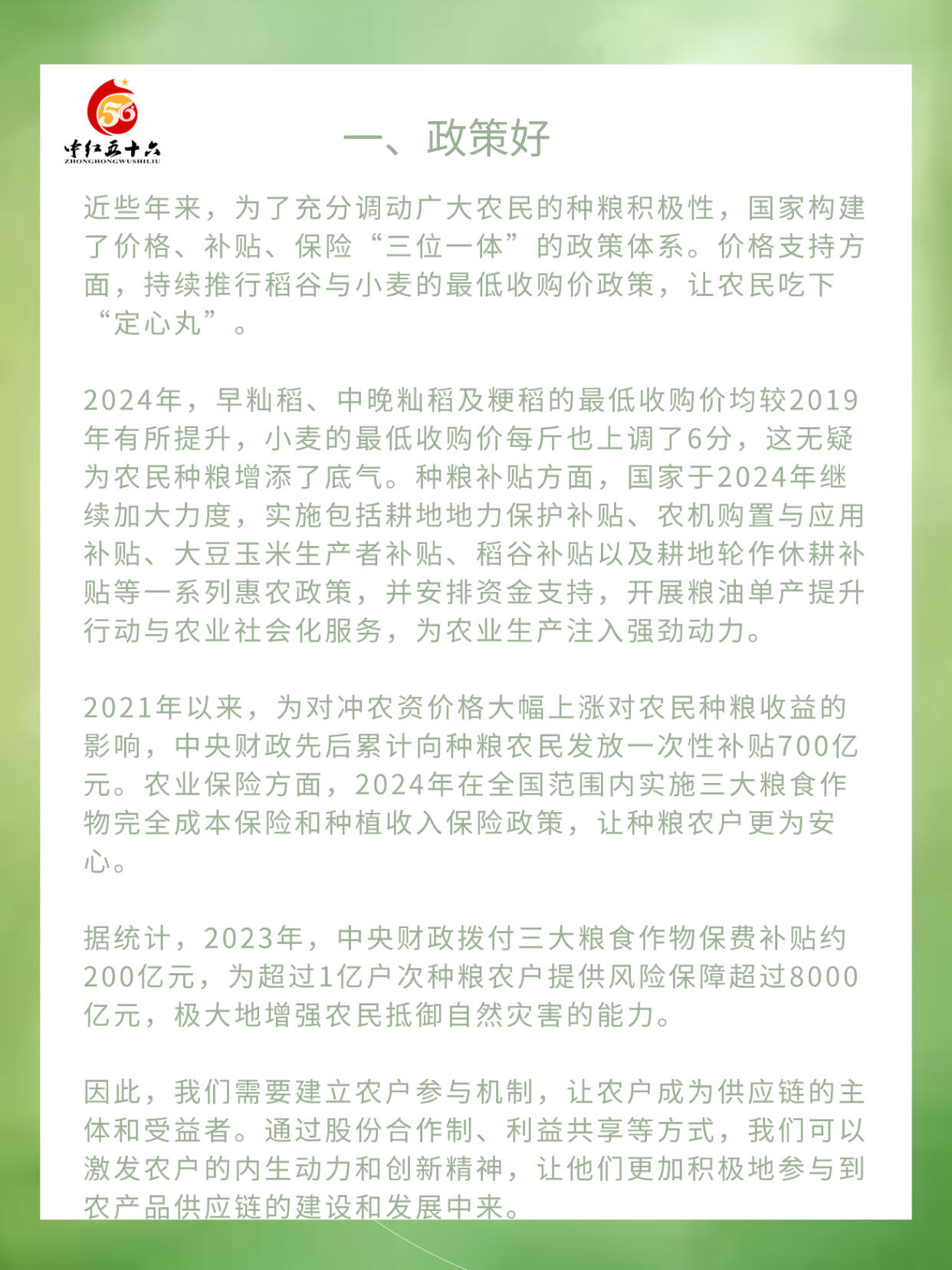 56
中红五十六
ZHONGHONGWUSHILIU

一、政策好

近些年来，为了充分调动广大农民的种粮积极性，国家构建了价格、补贴、保险“三位一体”的政策体系。价格支持方面，持续推行稻谷与小麦的最低收购价政策，让农民吃下“定心丸”。

2024年，早籼稻、中晚籼稻及粳稻的最低收购价均较2019年有所提升，小麦的最低收购价每斤也上调了6分，这无疑为农民种粮增添了底气。种粮补贴方面，国家于2024年继续加大力度，实施包括耕地地力保护补贴、农机购置与应用补贴、大豆玉米生产者补贴、稻谷补贴以及耕地轮作休耕补贴等一系列惠农政策，并安排资金支持，开展粮油单产提升行动与农业社会化服务，为农业生产注入强劲动力。

2021年以来，为对冲农资价格大幅上涨对农民种粮收益的影响，中央财政先后累计向种粮农民发放一次性补贴700亿元。农业保险方面，2024年在全国范围内实施三大粮食作物完全成本保险和种植收入保险政策，让种粮农户更为安心。

据统计，2023年，中央财政拨付三大粮食作物保费补贴约200亿元，为超过1亿户次种粮农户提供风险保障超过8000亿元，极大地增强农民抵御自然灾害的能力。

因此，我们需要建立农户参与机制，让农户成为供应链的主体和受益者。通过股份合作制、利益共享等方式，我们可以激发农户的内生动力和创新精神，让他们更加积极地参与到农产品供应链的建设和发展中来。